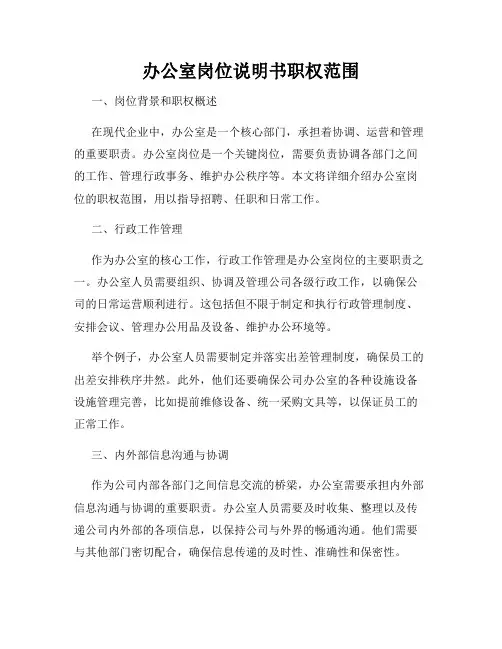 办公室岗位说明书职权范围

一、岗位背景和职权概述

在现代企业中，办公室是一个核心部门，承担着协调、运营和管理的重要职责。办公室岗位是一个关键岗位，需要负责协调各部门之间的工作、管理行政事务、维护办公秩序等。本文将详细介绍办公室岗位的职权范围，用以指导招聘、任职和日常工作。

二、行政工作管理

作为办公室的核心工作，行政工作管理是办公室岗位的主要职责之一。办公室人员需要组织、协调及管理公司各级行政工作，以确保公司的日常运营顺利进行。这包括但不限于制定和执行行政管理制度、安排会议、管理办公用品及设备、维护办公环境等。

举个例子，办公室人员需要制定并落实出差管理制度，确保员工的出差安排秩序井然。此外，他们还要确保公司办公室的各种设施设备设施管理完善，比如提前维修设备、统一采购文具等，以保证员工的正常工作。

三、内外部信息沟通与协调

作为公司内部各部门之间信息交流的桥梁，办公室需要承担内外部信息沟通与协调的重要职责。办公室人员需要及时收集、整理以及传递公司内外部的各项信息，以保持公司与外界的畅通沟通。他们需要与其他部门密切配合，确保信息传递的及时性、准确性和保密性。